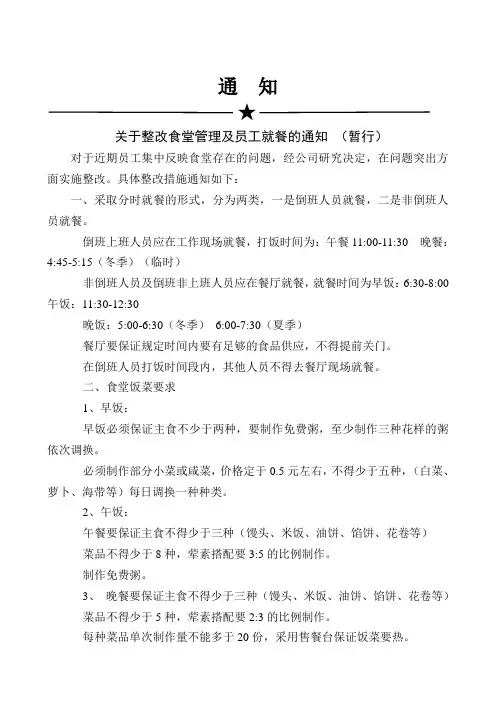 通　知

★

关于整改食堂管理及员工就餐的通知 （暂行）

对于近期员工集中反映食堂存在的问题，经公司研究决定，在问题突出方面实施整改。具体整改措施通知如下：

一、采取分时就餐的形式，分为两类，一是倒班人员就餐，二是非倒班人员就餐。

倒班上班人员应在工作现场就餐，打饭时间为：午餐 11:00-11:30　晚餐：4:45-5:15（冬季）（临时）

非倒班人员及倒班非上班人员应在餐厅就餐，就餐时间为早饭：6:30-8:00 午饭：11:30-12:30

晚饭：5:00-6:30（冬季） 6:00-7:30（夏季）

餐厅要保证规定时间内要有足够的食品供应，不得提前关门。

在倒班人员打饭时间段内，其他人员不得去餐厅现场就餐。

二、食堂饭菜要求

1、早饭：

早饭必须保证主食不少于两种，要制作免费粥，至少制作三种花样的粥依次调换。

必须制作部分小菜或咸菜，价格定于 0.5 元左右，不得少于五种，（白菜、萝卜、海带等）每日调换一种种类。

2、午饭：

午餐要保证主食不得少于三种（馒头、米饭、油饼、馅饼、花卷等）

菜品不得少于 8 种，荤素搭配要 3:5 的比例制作。

制作免费粥。

3、　晚餐要保证主食不得少于三种（馒头、米饭、油饼、馅饼、花卷等）

菜品不得少于 5 种，荤素搭配要 2:3 的比例制作。

每种菜品单次制作量不能多于 20 份，采用售餐台保证饭菜要热。